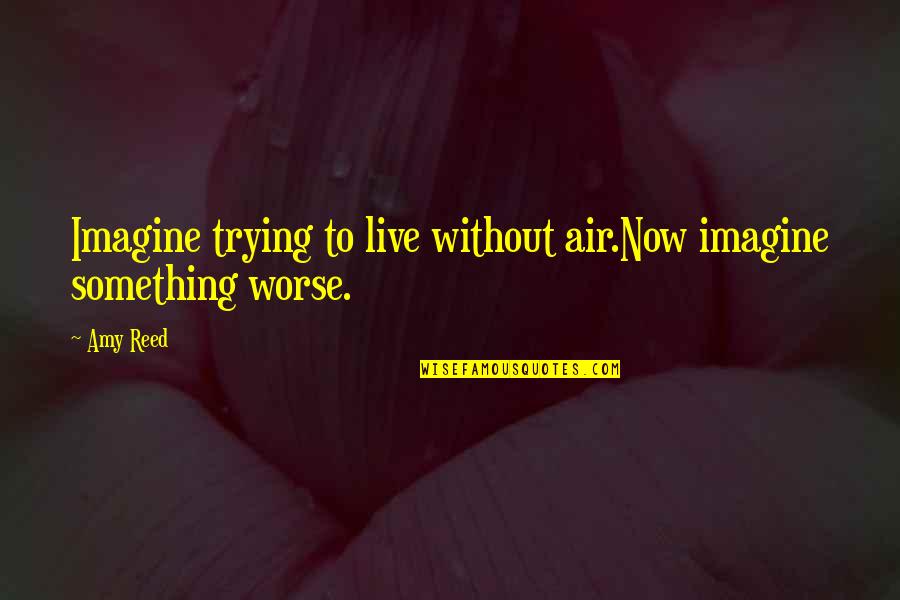 Imagine trying to live without air.Now imagine something worse.

~ Amy Reed

WISEFAMOUSQUOTES.COM